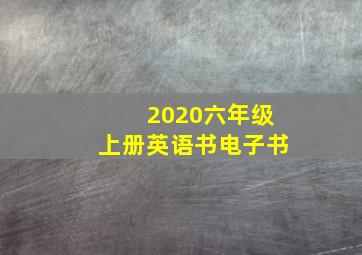 2020六年级
上册英语书电子书